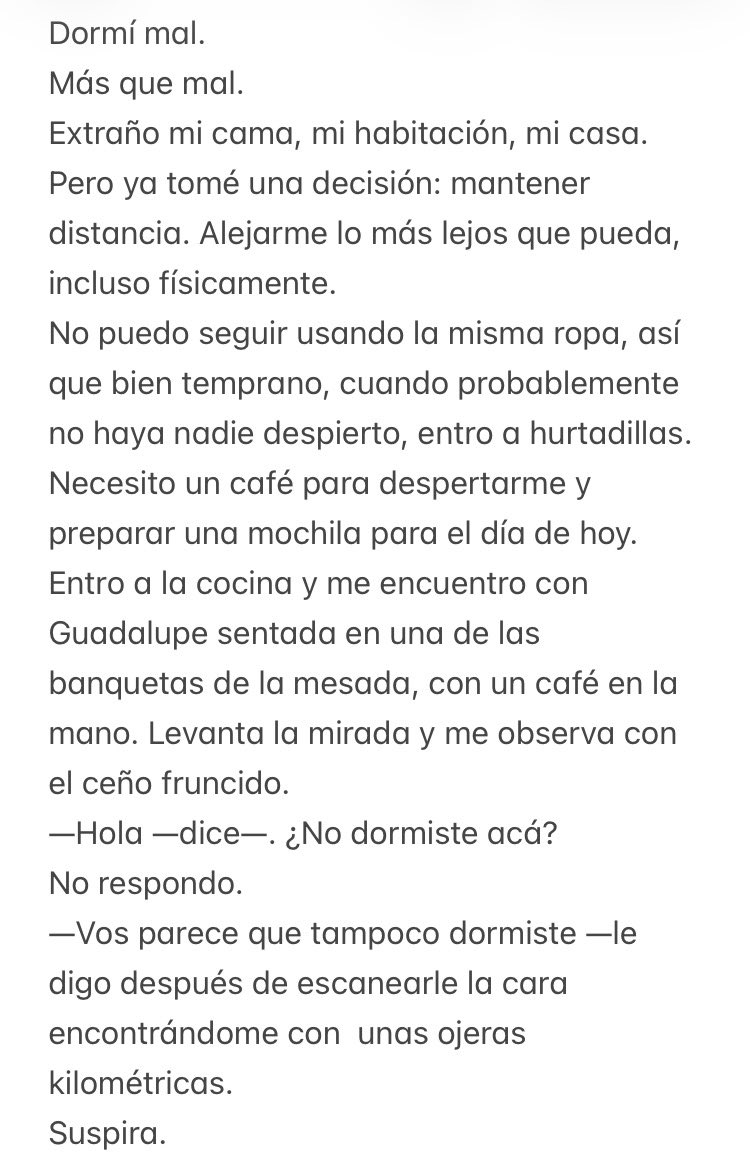 Dormí mal.
Más que mal.
Extraño mi cama, mi habitación, mi casa.
Pero ya tomé una decisión: mantener distancia. Alejarme lo más lejos que pueda, incluso físicamente.
No puedo seguir usando la misma ropa, así que bien temprano, cuando probablemente no haya nadie despierto, entro a hurtadillas.
Necesito un café para despertarme y preparar una mochila para el día de hoy.
Entro a la cocina y me encuentro con Guadalupe sentada en una de las banquetas de la mesada, con un café en la mano. Levanta la mirada y me observa con el ceño fruncido.
—Hola —dice—. ¿No dormiste acá?
No respondo.
—Vos parece que tampoco dormiste —le digo después de escanearle la cara encontrándome con unas ojeras kilométricas.
Suspira.